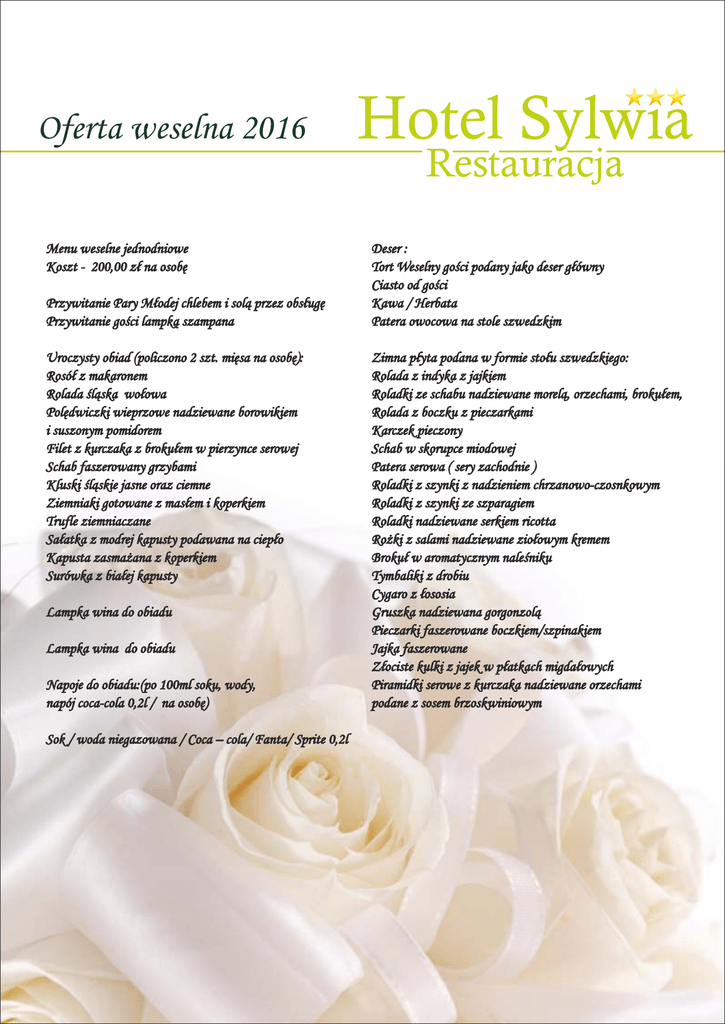 Oferta weselna 2016

Hotel Sylwia
Restauracja

Menu weselne jednodniowe
Koszt - 200,00 zł na osobę

Przywitanie Pary Młodej chlebem i solą przez obsługę
Przywitanie gości lampką szampana

Uroczysty obiad (policzono 2 szt. mięsa na osobę):
Rosół z makaronem
Rolada śląska wołowa
Polędwiczki wieprzowe nadziewane borowikiem i suszonym pomidorem
Filet z kurczaka z brokułem w pierzynce serowej
Schab faszerowany grzybami
Kluski śląskie jasne oraz ciemne
Ziemniaki gotowane z masłem i koperkiem
Trufle ziemniaczane
Sałatka z modrej kapusty podawana na ciepło
Kapusta zasmażana z koperkiem
Surówka z białej kapusty

Lampka wina do obiadu

Lampka wina do obiadu

Napoje do obiadu:(po 100ml soku, wody, napój coca-cola 0,2l / na osobę)

Sok / woda niegazowana / Coca – cola/ Fanta/ Sprite 0,2l

Deser :
Tort Weselny gości podany jako deser główny
Ciasto od gości
Kawa / Herbata
Patera owocowa na stole szwedzkim

Zimna płyta podana w formie stołu szwedzkiego:
Rolada z indyka z jajkiem
Roladki ze schabu nadziewane morelą, orzechami, brokułem,
Rolada z boczku z pieczarkami
Karczek pieczony
Schab w skorupce miodowej
Patera serowa ( sery zachodnie )
Roladki z szynki z nadzieniem chrzanowo-czosnkowym
Roladki z szynki ze szparagiem
Roladki nadziewane serkiem ricotta
Rożki z salami nadziewane ziołowym kremem
Brokuł w aromatycznym naleśniku
Tymbaliki z drobiu
Cygaro z łososia
Gruszka nadziewana gorgonzolą
Pieczarki faszerowane boczkiem/szpinakiem
Jajka faszerowane
Złociste kulki z jajek w płatkach migdałowych
Piramidki serowe z kurczaka nadziewane orzechami podane z sosem brzoskwiniowym